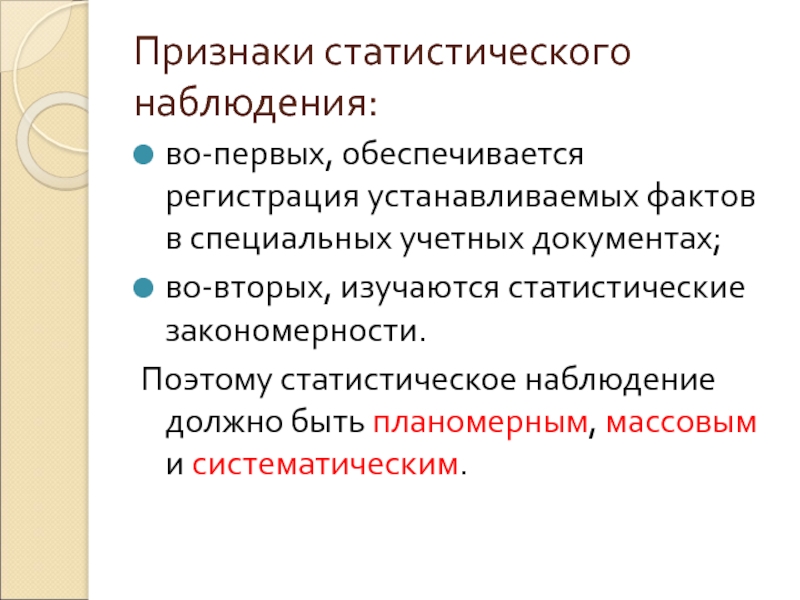 Признаки статистического наблюдения:

во-первых, обеспечивается регистрация устанавливаемых фактов в специальных учетных документах;

во-вторых, изучаются статистические закономерности.

Поэтому статистическое наблюдение должно быть планомерным, массовым и систематическим.